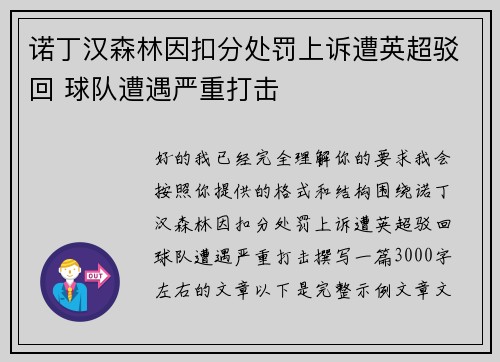 诺丁汉森林因扣分处罚上诉遭英超驳回 球队遭遇严重打击

好的我已经完全理解你的要求我会按照你提供的格式和结构围绕诺丁汉森林因扣分处罚上诉遭英超驳回球队遭遇严重打击撰写一篇3000字左右的文章以下是完整示例文章文

OUT